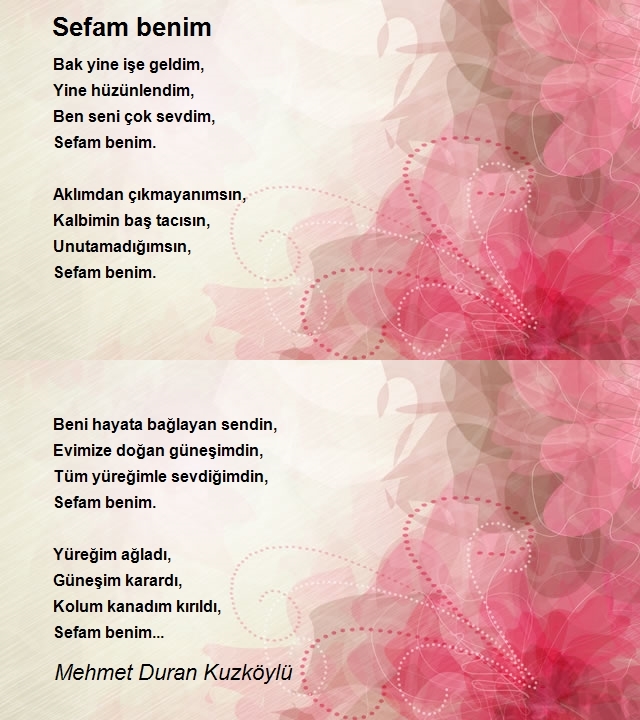 Sefam benim

Bak yine işe geldim,
Yine hüzünlendim,
Ben seni çok sevdim,
Sefam benim.

Aklımdan çıkmayanımsın,
Kalbimin baş tacısın,
Unutamadığımsın,
Sefam benim.

Beni hayata bağlayan sendin,
Evimize doğan güneşimdin,
Tüm yüreğimle sevdiğimdin,
Sefam benim.

Yüreğim ağladı,
Güneşim karardı,
Kolum kanadım kırıldı,
Sefam benim...

Mehmet Duran Kuzköylü